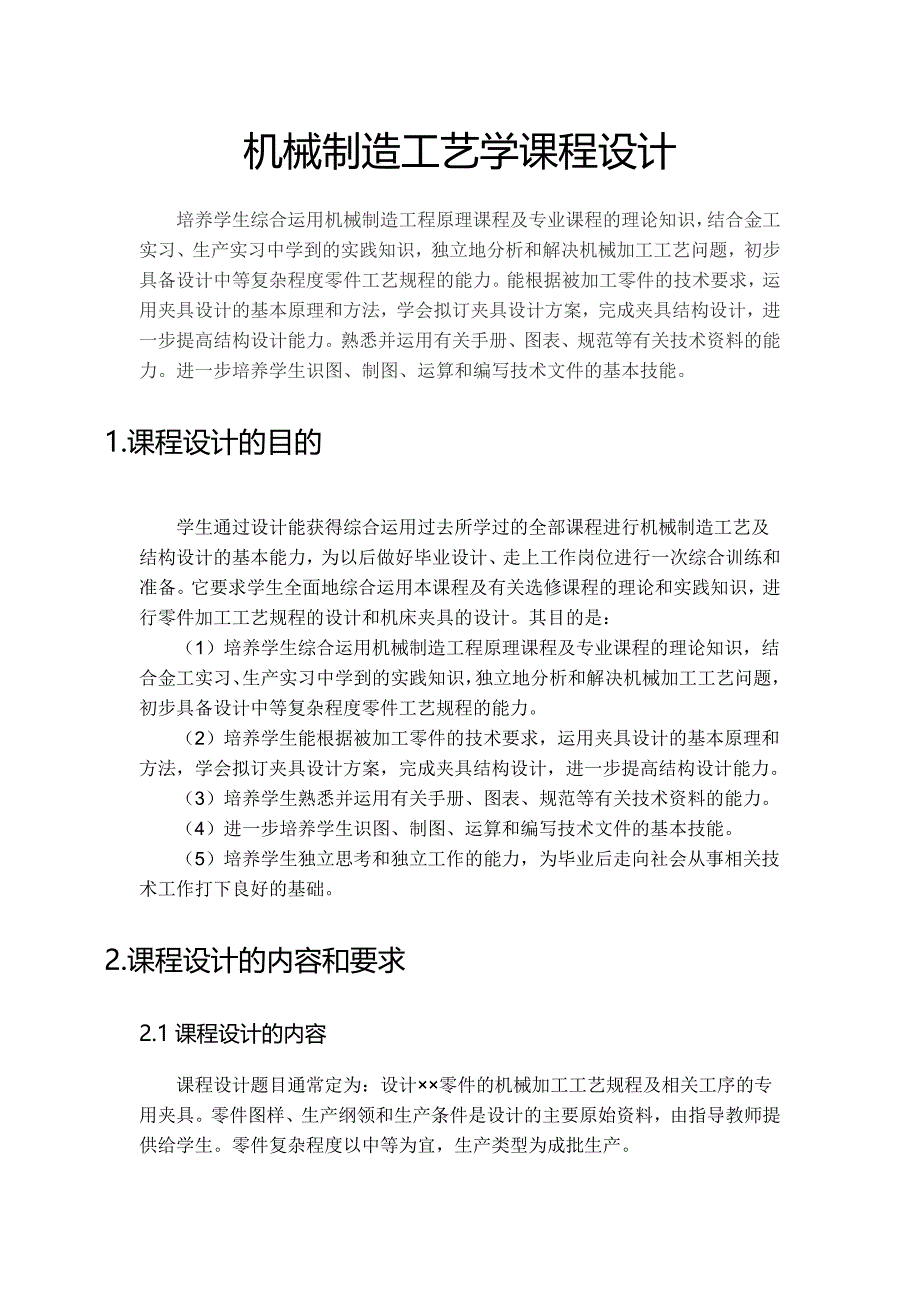 机械制造工艺学课程设计

培养学生综合运用机械制造工程原理课程及专业课程的理论知识，结合金工实习、生产实习中学到的实践知识，独立地分析和解决机械加工工艺问题，初步具备设计中等复杂程度零件工艺规程的能力。能根据被加工零件的技术要求，运用夹具设计的基本原理和方法，学会拟订夹具设计方案，完成夹具结构设计，进一步提高结构设计能力。熟悉并运用有关手册、图表、规范等有关技术资料的能力。进一步培养学生识图、制图、运算和编写技术文件的基本技能。

1.课程设计的目的

学生通过设计能获得综合运用过去所学过的全部课程进行机械制造工艺及结构设计的基本能力，为以后做好毕业设计、走上工作岗位进行一次综合训练和准备。它要求学生全面地综合运用本课程及有关选修课程的理论和实践知识，进行零件加工工艺规程的设计和机床夹具的设计。其目的是：

（1）培养学生综合运用机械制造工程原理课程及专业课程的理论知识，结合金工实习、生产实习中学到的实践知识，独立地分析和解决机械加工工艺问题，初步具备设计中等复杂程度零件工艺规程的能力。

（2）培养学生能根据被加工零件的技术要求，运用夹具设计的基本原理和方法，学会拟订夹具设计方案，完成夹具结构设计，进一步提高结构设计能力。

（3）培养学生熟悉并运用有关手册、图表、规范等有关技术资料的能力。

（4）进一步培养学生识图、制图、运算和编写技术文件的基本技能。

（5）培养学生独立思考和独立工作的能力，为毕业后走向社会从事相关技术工作打下良好的基础。

2.课程设计的内容和要求

2.1 课程设计的内容

课程设计题目通常定为：设计××零件的机械加工工艺规程及相关工序的专用夹具。零件图样、生产纲领和生产条件是设计的主要原始资料，由指导教师提供给学生。零件复杂程度以中等为宜，生产类型为成批生产。